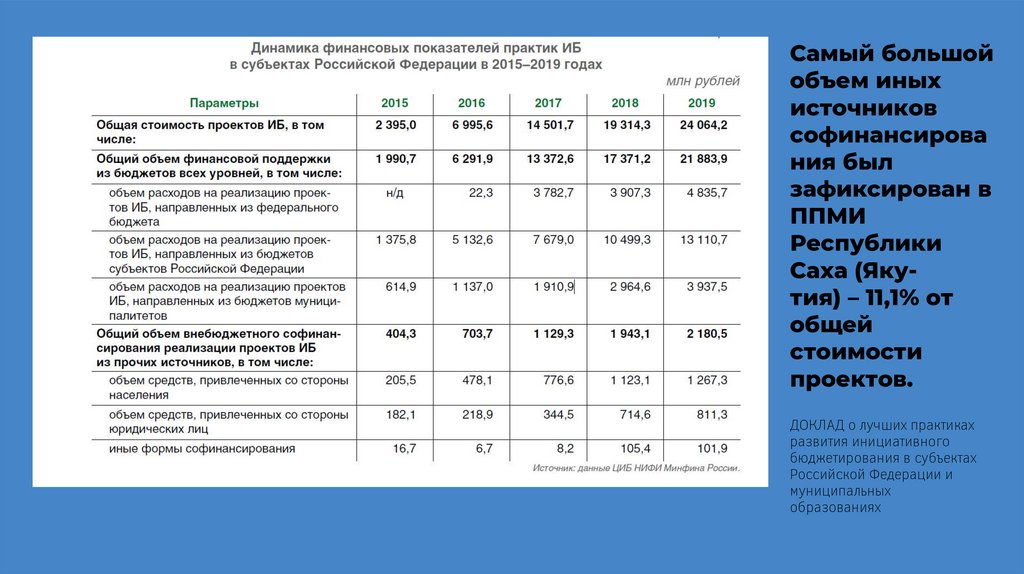 Динамика финансовых показателей практик ИБ в субъектах Российской Федерации в 2015–2019 годах

млн рублей

| Параметры | 2015 | 2016 | 2017 | 2018 | 2019 |
|---|---|---|---|---|---|
| Общая стоимость проектов ИБ, в том числе: | 2 395,0 | 6 995,6 | 14 501,7 | 19 314,3 | 24 064,2 |
| Общий объем финансовой поддержки из бюджетов всех уровней, в том числе: | 1 990,7 | 6 291,9 | 13 372,6 | 17 371,2 | 21 883,9 |
| объем расходов на реализацию проектов ИБ, направленных из федерального бюджета | н/д | 22,3 | 3 782,7 | 3 907,3 | 4 835,7 |
| объем расходов на реализацию проектов ИБ, направленных из бюджетов субъектов Российской Федерации | 1 375,8 | 5 132,6 | 7 679,0 | 10 499,3 | 13 110,7 |
| объем расходов на реализацию проектов ИБ, направленных из бюджетов муниципалитетов | 614,9 | 1 137,0 | 1 910,9 | 2 964,6 | 3 937,5 |
| Общий объем внебюджетного софинансирования реализации проектов ИБ из прочих источников, в том числе: | 404,3 | 703,7 | 1 129,3 | 1 943,1 | 2 180,5 |
| объем средств, привлеченных со стороны населения | 205,5 | 478,1 | 776,6 | 1 123,1 | 1 267,3 |
| объем средств, привлеченных со стороны юридических лиц | 182,1 | 218,9 | 344,5 | 714,6 | 811,3 |
| иные формы софинансирования | 16,7 | 6,7 | 8,2 | 105,4 | 101,9 |

Источник: данные ЦИБ НИФИ Минфина России.

Самый большой объем иных источников софинансирования был зафиксирован в ППМИ Республики Саха (Якутия) – 11,1% от общей стоимости проектов.

ДОКЛАД о лучших практиках развития инициативного бюджетирования в субъектах Российской Федерации и муниципальных образованиях